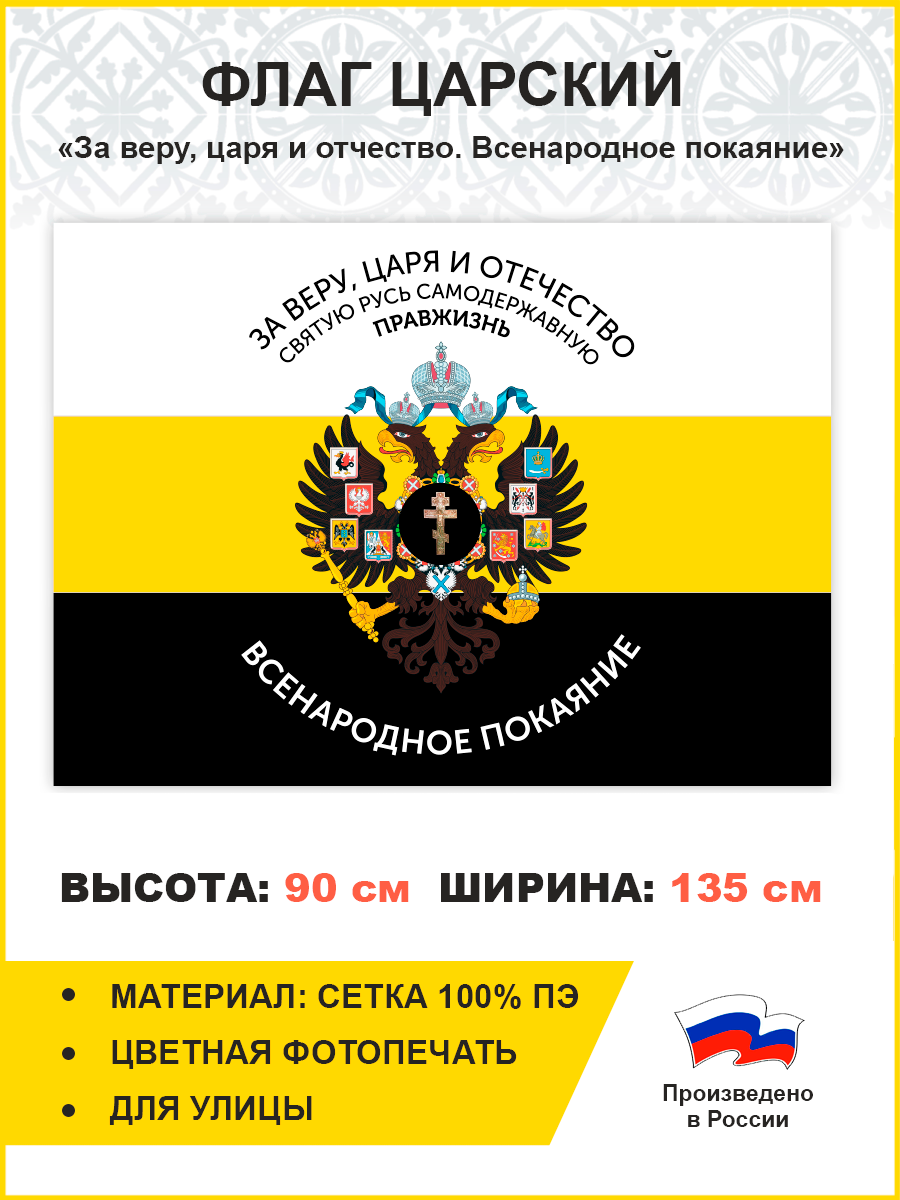 ФЛАГ ЦАРСКИЙ
«За веру, царя и отчество. Всенародное покаяние»

ЗА ВЕРУ, ЦАРЯ И ОТЕЧЕСТВО
СВЯТУЮ РУСЬ САМОДЕРЖАВНУЮ
ПРАВЖИЗНЬ

ВСЕНАРОДНОЕ ПОКАЯНИЕ

ВЫСОТА: 90 см ШИРИНА: 135 см

• МАТЕРИАЛ: СЕТКА 100% ПЭ
• ЦВЕТНАЯ ФОТОПЕЧАТЬ
• ДЛЯ УЛИЦЫ

Произведено в России